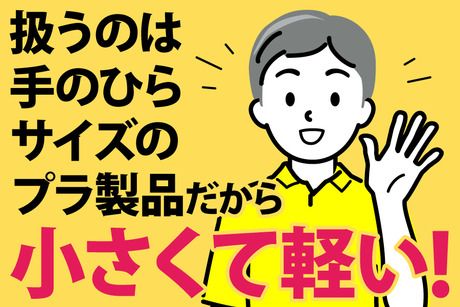 扱うのは
手のひら
サイズの
プラ製品だから
小さくて軽い!